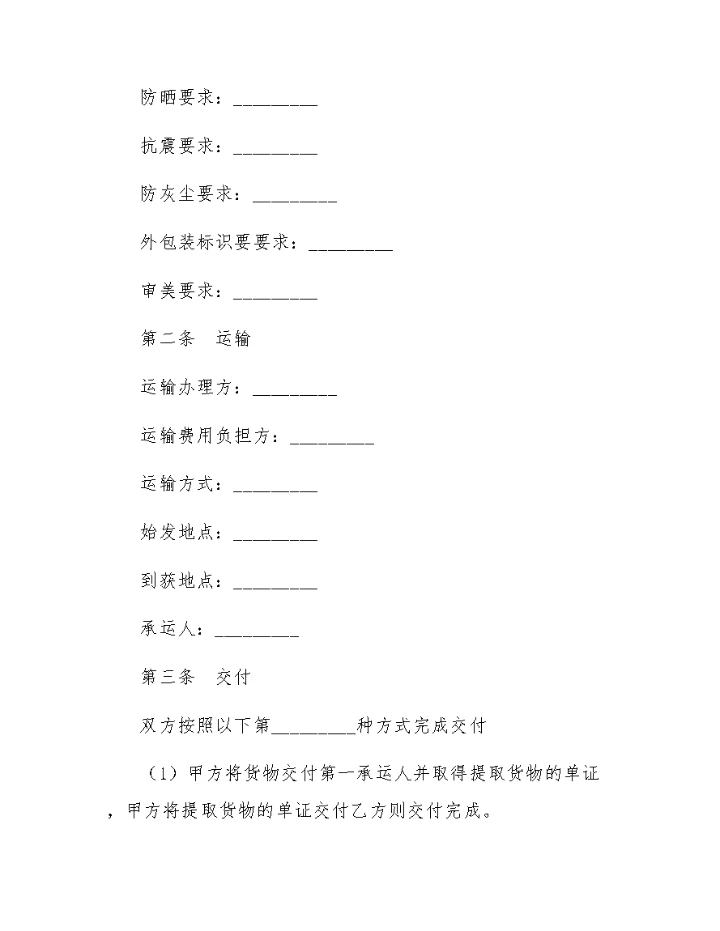 防晒要求：_________

抗震要求：_________

防灰尘要求：_________

外包装标识要要求：_________

审美要求：_________

第二条　运输

运输办理方：_________

运输费用负担方：_________

运输方式：_________

始发地点：_________

到获地点：_________

承运人：_________

第三条　交付

双方按照以下第_________种方式完成交付

（1）甲方将货物交付第一承运人并取得提取货物的单证，甲方将提取货物的单证交付乙方则交付完成。